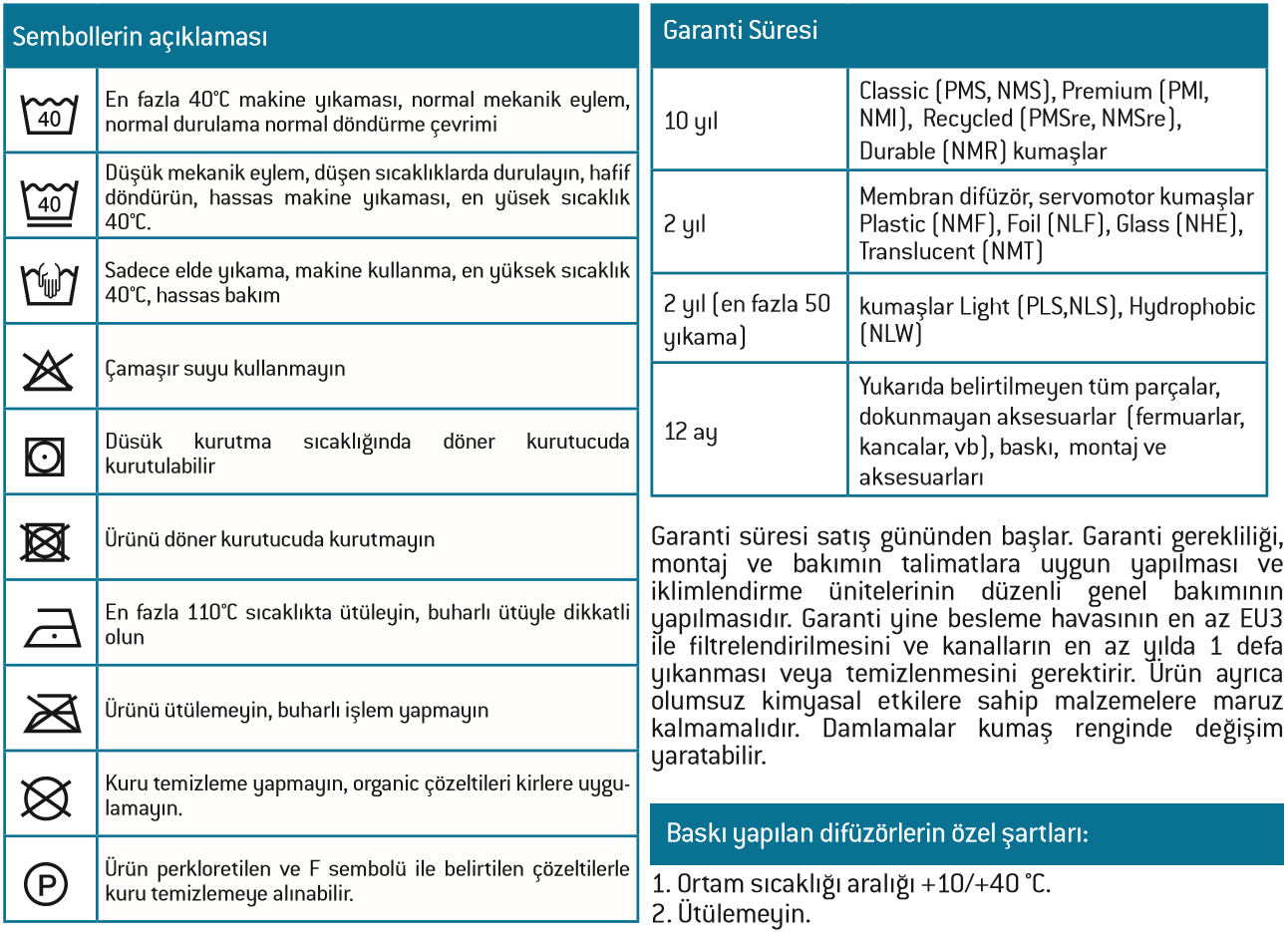 Sembollerin açıklaması

| | |
|---|---|
| 40 | En fazla 40°C makine yıkaması, normal mekanik eylem, normal durulama normal döndürme çevrimi |
| 40 | Düşük mekanik eylem, düşen sıcaklıklarda durulayın, hafif döndürün, hassas makine yıkaması, en yüsek sıcaklık 40°C. |
| | Sadece elde yıkama, makine kullanma, en yüksek sıcaklık 40°C, hassas bakım |
| | Çamaşır suyu kullanmayın |
| | Düsük kurutma sıcaklığında döner kurutucuda kurutulabilir |
| | Ürünü döner kurutucuda kurutmayın |
| | En fazla 110°C sıcaklıkta ütüleyin, buharlı ütüyle dikkatli olun |
| | Ürünü ütülemeyin, buharlı işlem yapmayın |
| | Kuru temizleme yapmayın, organic çözeltileri kirlere uygulamayın. |
| P | Ürün perkloretilen ve F sembolü ile belirtilen çözeltilerle kuru temizlemeye alınabilir. |

Garanti Süresi

| | |
|---|---|
| 10 yıl | Classic (PMS, NMS), Premium (PMI, NMI), Recycled (PMSre, NMSre), Durable (NMR) kumaşlar |
| 2 yıl | Membran difüzör, servomotor kumaşlar Plastic (NMF), Foil (NLF), Glass (NHE), Translucent (NMT) |
| 2 yıl (en fazla 50 yıkama) | kumaşlar Light (PLS,NLS), Hydrophobic (NLW) |
| 12 ay | Yukarıda belirtilmeyen tüm parçalar, dokunmayan aksesuarlar (fermuarlar, kancalar, vb), baskı, montaj ve aksesuarları |

Garanti süresi satış gününden başlar. Garanti gerekliliği, montaj ve bakımın talimatlara uygun yapılması ve iklimlendirme ünitelerinin düzenli genel bakımının yapılmasıdır. Garanti yine besleme havasının en az EU3 ile filtrelendirilmesini ve kanalların en az yılda 1 defa yıkanması veya temizlenmesini gerektirir. Ürün ayrıca olumsuz kimyasal etkilere sahip malzemelere maruz kalmamalıdır. Damlamalar kumaş renginde değişim yaratabilir.

Baskı yapılan difüzörlerin özel şartları:

1. Ortam sıcaklığı aralığı +10/+40 °C.
2. Ütülemeyin.